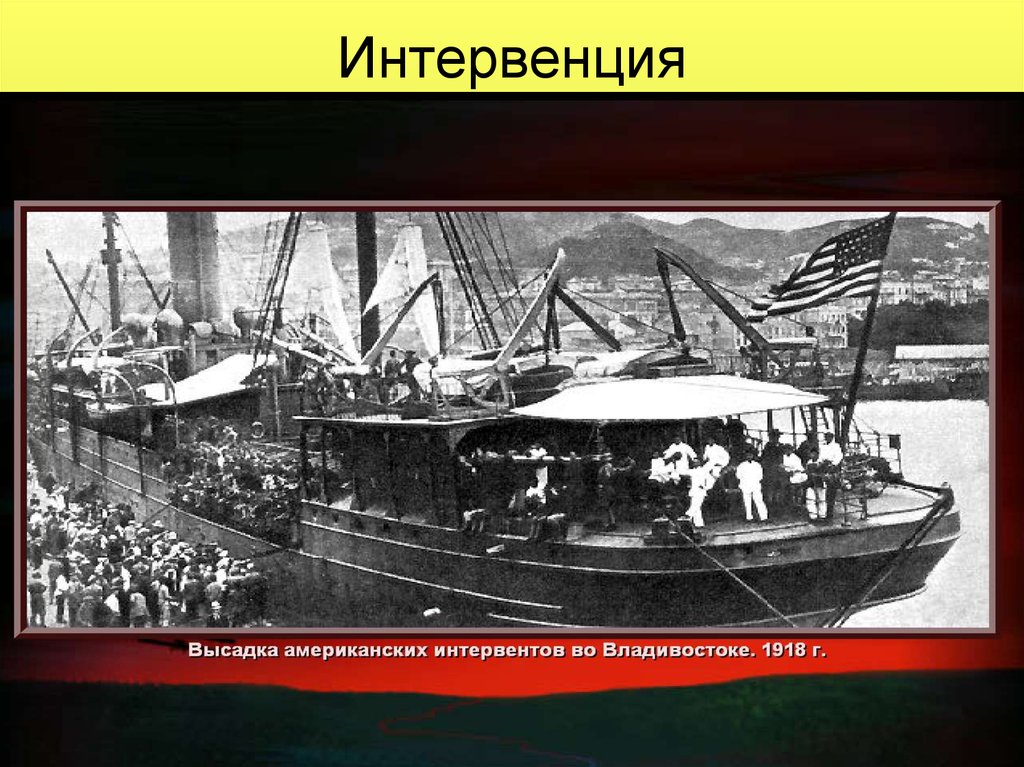 Интервенция

Высадка американских интервентов во Владивостоке. 1918 г.